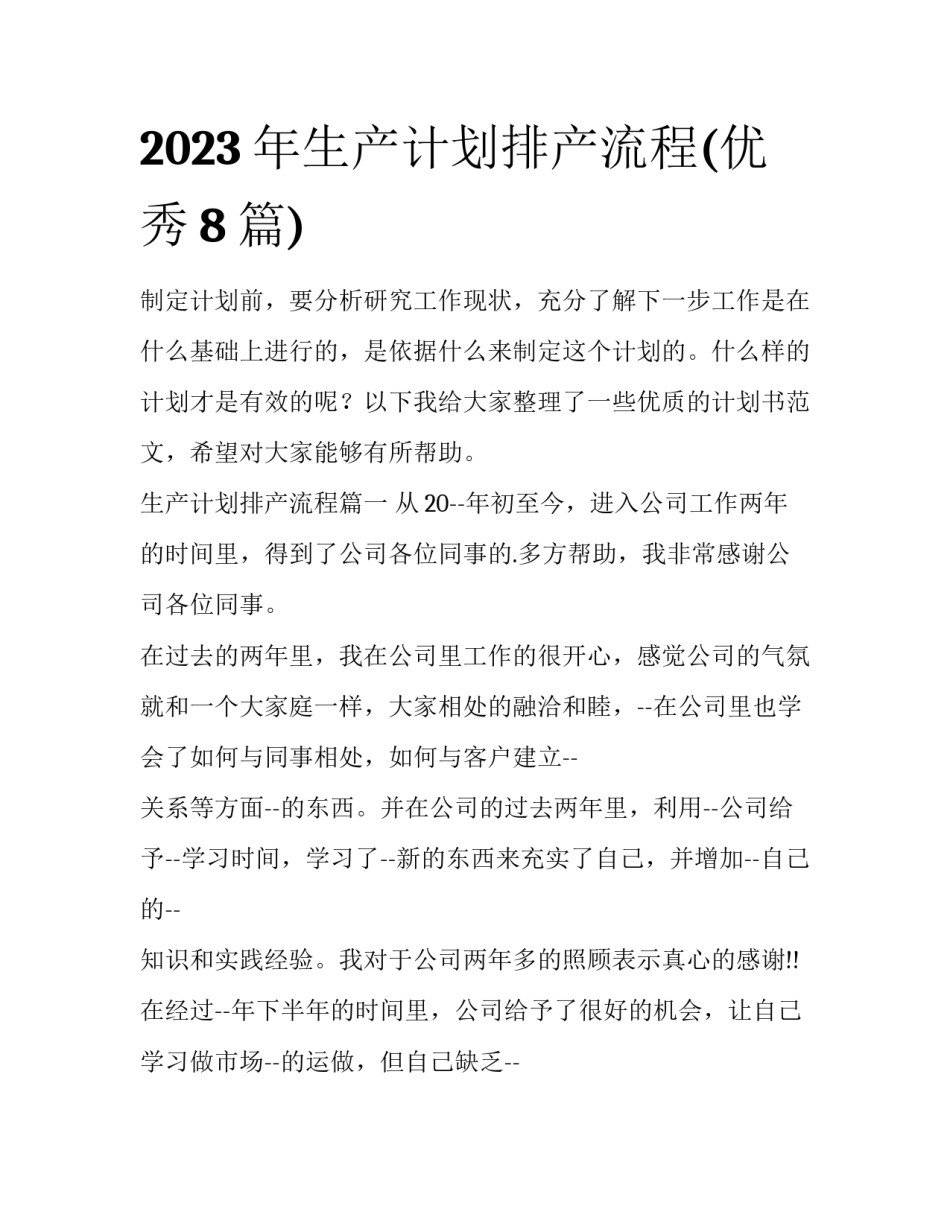 2023年生产计划排产流程(优秀8篇)

制定计划前，要分析研究工作现状，充分了解下一步工作是在什么基础上进行的，是依据什么来制定这个计划的。什么样的计划才是有效的呢？以下我给大家整理了一些优质的计划书范文，希望对大家能够有所帮助。

生产计划排产流程篇一 从20--年初至今，进入公司工作两年的时间里，得到了公司各位同事的.多方帮助，我非常感谢公司各位同事。

在过去的两年里，我在公司里工作的很开心，感觉公司的气氛就和一个大家庭一样，大家相处的融洽和睦，--在公司里也学会了如何与同事相处，如何与客户建立--

关系等方面--的东西。并在公司的过去两年里，利用--公司给予--学习时间，学习了--新的东西来充实了自己，并增加--自己的--

知识和实践经验。我对于公司两年多的照顾表示真心的感谢!!

在经过--年下半年的时间里，公司给予了很好的机会，让自己学习做市场--的运做，但自己缺乏--